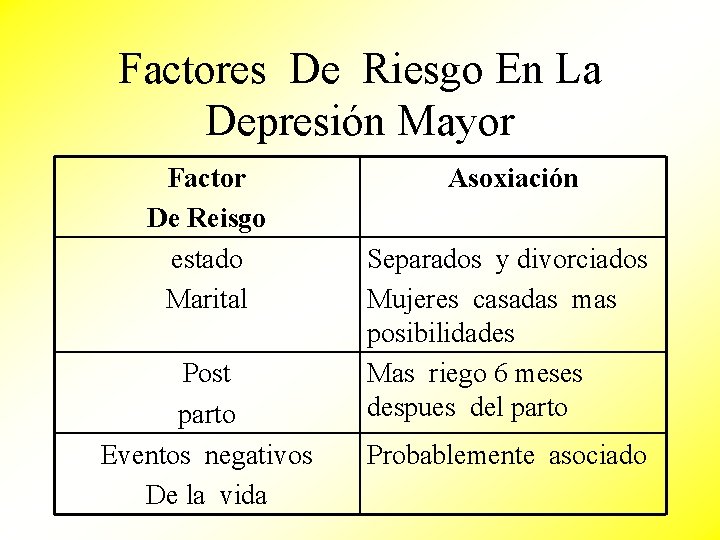 Factores De Riesgo En La Depresión Mayor

| Factor De Reisgo | Asoxiación |
|---|---|
| estado Marital | Separados y divorciados Mujeres casadas mas posibilidades |
| Post parto | Mas riego 6 meses despues del parto |
| Eventos negativos De la vida | Probablemente asociado |